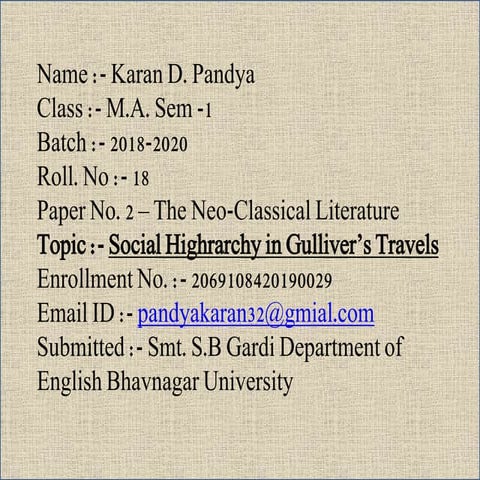 Name :- Karan D. Pandya
Class :- M.A. Sem -1
Batch :- 2018-2020
Roll. No :- 18
Paper No. 2 – The Neo-Classical Literature
Topic :- Social Highrarchy in Gulliver's Travels
Enrollment No. :- 2069108420190029
Email ID :- pandyakaran32@gmial.com
Submitted :- Smt. S.B Gardi Department of English Bhavnagar University